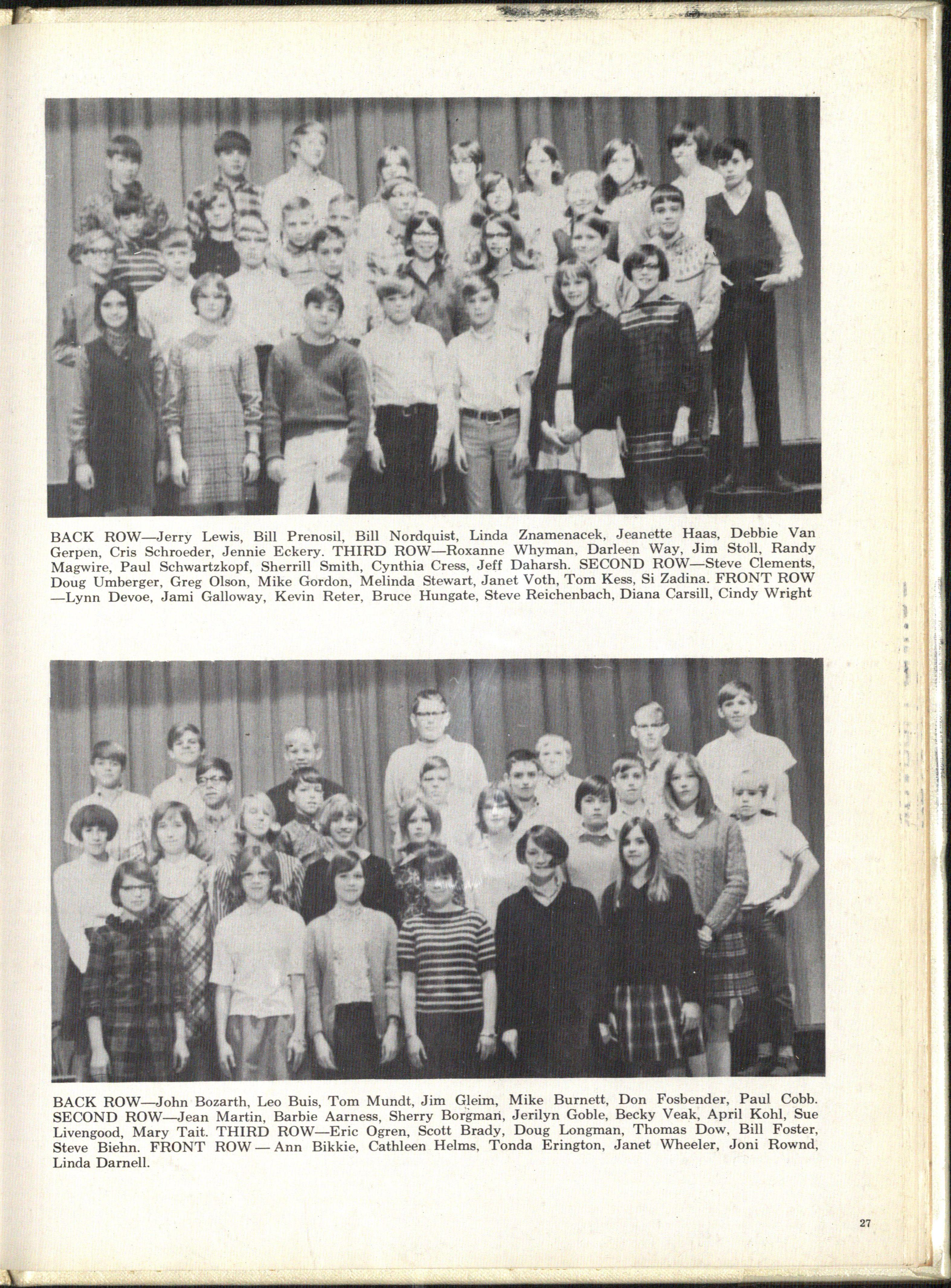 BACK ROW—Jerry Lewis, Bill Prenosil, Bill Nordquist, Linda Znamenacek, Jeanette Haas, Debbie Van Gerpen, Cris Schroeder, Jennie Eckery. THIRD ROW—Roxanne Whyman, Darleen Way, Jim Stoll, Randy Magwire, Paul Schwartzkopf, Sherrill Smith, Cynthia Cress, Jeff Daharsh. SECOND ROW—Steve Clements, Doug Umberger, Greg Olson, Mike Gordon, Melinda Stewart, Janet Voth, Tom Kess, Si Zadina. FRONT ROW—Lynn Devoe, Jami Galloway, Kevin Reter, Bruce Hungate, Steve Reichenbach, Diana Carsill, Cindy Wright

BACK ROW—John Bozarth, Leo Buis, Tom Mundt, Jim Gleim, Mike Burnett, Don Fosbender, Paul Cobb. SECOND ROW—Jean Martin, Barbie Aarness, Sherry Borgman, Jerilyn Goble, Becky Veak, April Kohl, Sue Livengood, Mary Tait. THIRD ROW—Eric Ogren, Scott Brady, Doug Longman, Thomas Dow, Bill Foster, Steve Biehn. FRONT ROW — Ann Bikkie, Cathleen Helms, Tonda Erington, Janet Wheeler, Joni Rownd, Linda Darnell.

27